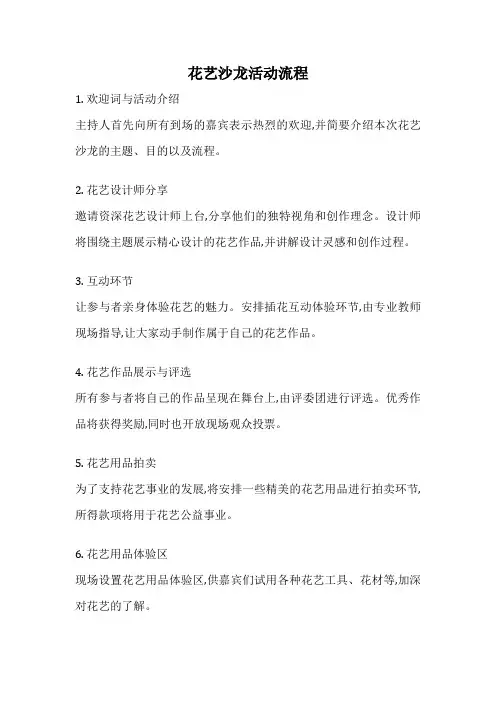 花艺沙龙活动流程

1. 欢迎词与活动介绍

主持人首先向所有到场的嘉宾表示热烈的欢迎,并简要介绍本次花艺沙龙的主题、目的以及流程。

2. 花艺设计师分享

邀请资深花艺设计师上台,分享他们的独特视角和创作理念。设计师将围绕主题展示精心设计的花艺作品,并讲解设计灵感和创作过程。

3. 互动环节

让参与者亲身体验花艺的魅力。安排插花互动体验环节,由专业教师现场指导,让大家动手制作属于自己的花艺作品。

4. 花艺作品展示与评选

所有参与者将自己的作品呈现在舞台上,由评委团进行评选。优秀作品将获得奖励,同时也开放现场观众投票。

5. 花艺用品拍卖

为了支持花艺事业的发展,将安排一些精美的花艺用品进行拍卖环节,所得款项将用于花艺公益事业。

6. 花艺用品体验区

现场设置花艺用品体验区,供嘉宾们试用各种花艺工具、花材等,加深对花艺的了解。